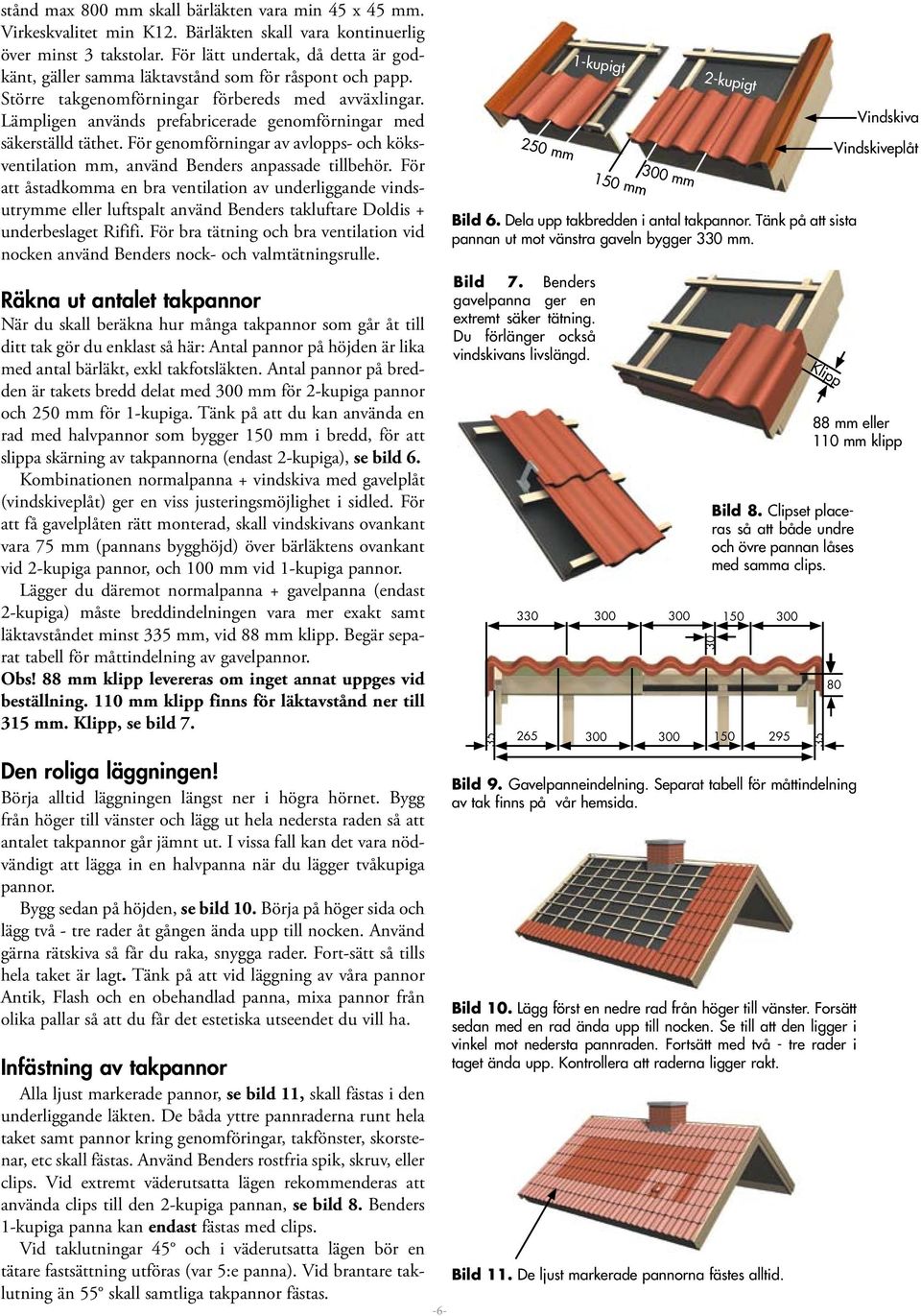 stånd max 800 mm skall bärläkten vara min 45 x 45 mm. Virkeskvalitet min K12. Bärläkten skall vara kontinuerlig över minst 3 takstolar. För lätt undertak, då detta är godkänt, gäller samma läktavstånd som för råspont och papp. Större takgenomförningar förbereds med avväxlingar. Lämpligen används prefabricerade genomförningar med säkerställd täthet. För genomförningar av avlopps- och köksventilation mm, använd Benders anpassade tillbehör. För att åstadkomma en bra ventilation av underliggande vindsutrymme eller luftspalt använd Benders takluftare Doldis + underbeslaget Rififi. För bra tätning och bra ventilation vid nocken använd Benders nock- och valmtätningsrulle.

Räkna ut antalet takpannor

När du skall beräkna hur många takpannor som går åt till ditt tak gör du enklast så här: Antal pannor på höjden är lika med antal bärläkt, exkl takfotsläkten. Antal pannor på bredden är takets bredd delat med 300 mm för 2-kupiga pannor och 250 mm för 1-kupiga. Tänk på att du kan använda en rad med halvpannor som bygger 150 mm i bredd, för att slippa skärning av takpannorna (endast 2-kupiga), se bild 6.

Kombinationen normalpanna + vindskiva med gavelplåt (vindskiveplåt) ger en viss justeringsmöjlighet i sidled. För att få gavelplåten rätt monterad, skall vindskivans ovankant vara 75 mm (pannans bygghöjd) över bärläktens ovankant vid 2-kupiga pannor, och 100 mm vid 1-kupiga pannor.

Lägger du däremot normalpanna + gavelpanna (endast 2-kupiga) måste breddindelningen vara mer exakt samt läktavståndet minst 335 mm, vid 88 mm klipp. Begär separat tabell för måttindelning av gavelpannor.

Obs! 88 mm klipp levereras om inget annat uppges vid beställning. 110 mm klipp finns för läktavstånd ner till 315 mm. Klipp, se bild 7.

Den roliga läggningen!

Börja alltid läggningen längst ner i högra hörnet. Bygg från höger till vänster och lägg ut hela nedersta raden så att antalet takpannor går jämnt ut. I vissa fall kan det vara nödvändigt att lägga in en halvpanna när du lägger tvåkupiga pannor.

Bygg sedan på höjden, se bild 10. Börja på höger sida och lägg två - tre rader åt gången ända upp till nocken. Använd gärna rätskiva så får du raka, snygga rader. Fort-sätt så tills hela taket är lagt. Tänk på att vid läggning av våra pannor Antik, Flash och en obehandlad panna, mixa pannor från olika pallar så att du får det estetiska utseendet du vill ha.

Infästning av takpannor

Alla ljust markerade pannor, se bild 11, skall fästas i den underliggande läkten. De båda yttre pannraderna runt hela taket samt pannor kring genomföringar, takfönster, skorstenar, etc skall fästas. Använd Benders rostfria spik, skruv, eller clips. Vid extremt väderutsatta lägen rekommenderas att använda clips till den 2-kupiga pannan, se bild 8. Benders 1-kupiga panna kan endast fästas med clips.

Vid taklutningar 45° och i väderutsatta lägen bör en tätare fastsättning utföras (var 5:e panna). Vid brantare taklutning än 55° skall samtliga takpannor fästas.

1-kupigt
2-kupigt
Vindskiva
Vindskiveplåt
250 mm
300 mm
150 mm

Bild 6. Dela upp takbredden i antal takpannor. Tänk på att sista pannan ut mot vänstra gaveln bygger 330 mm.

Bild 7. Benders gavelpanna ger en extremt säker tätning. Du förlänger också vindskivans livslängd.

Klipp
88 mm eller 110 mm klipp

Bild 8. Clipset placeras så att både undre och övre pannan låses med samma clips.

330 300 300 150 300
30
80
35 265 300 300 150 295 35

Bild 9. Gavelpanneindelning. Separat tabell för måttindelning av tak finns på vår hemsida.

Bild 10. Lägg först en nedre rad från höger till vänster. Forsätt sedan med en rad ända upp till nocken. Se till att den ligger i vinkel mot nedersta pannraden. Fortsätt med två - tre rader i taget ända upp. Kontrollera att raderna ligger rakt.

Bild 11. De ljust markerade pannorna fästes alltid.

-6-